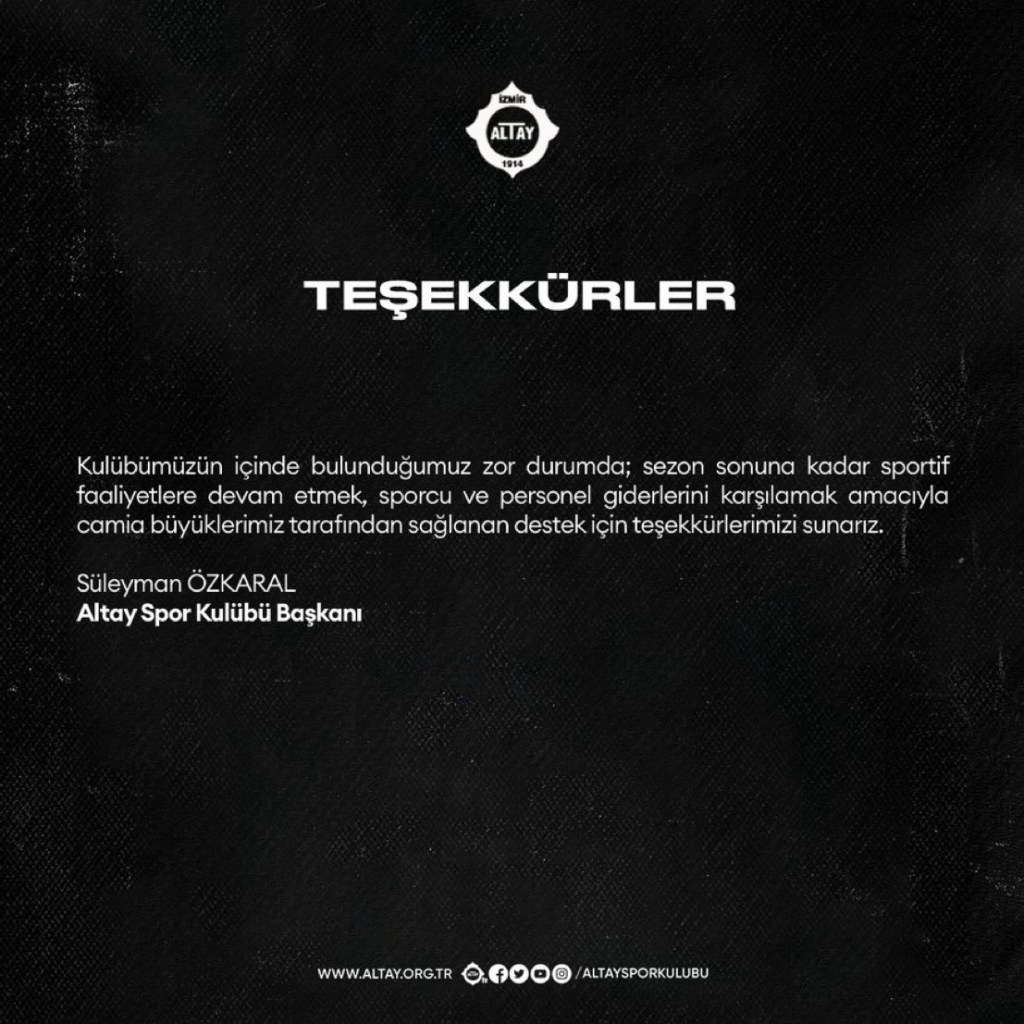 İZMİR
ALTAY
1914

TEŞEKKÜRLER

Kulübümüzün içinde bulunduğumuz zor durumda; sezon sonuna kadar sportif faaliyetlere devam etmek, sporcu ve personel giderlerini karşılamak amacıyla camia büyüklerimiz tarafından sağlanan destek için teşekkürlerimizi sunarız.

Süleyman ÖZKARAL
Altay Spor Kulübü Başkanı

WWW.ALTAY.ORG.TR /ALTAYSPORKULUBU